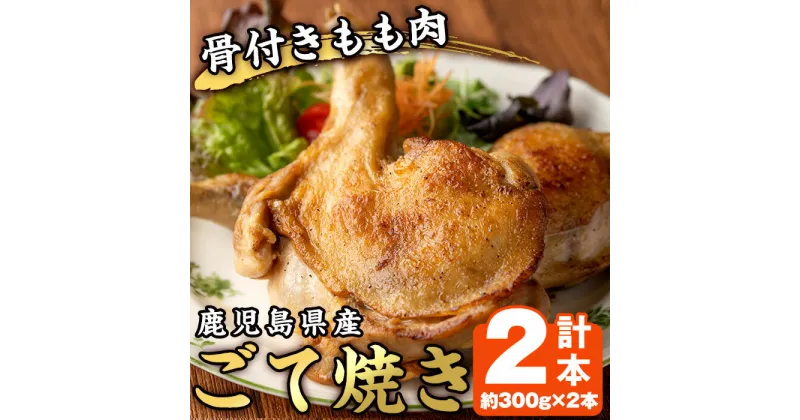 骨付きもも肉

鹿児島県産
ごて焼き

計2本
約300g×2本